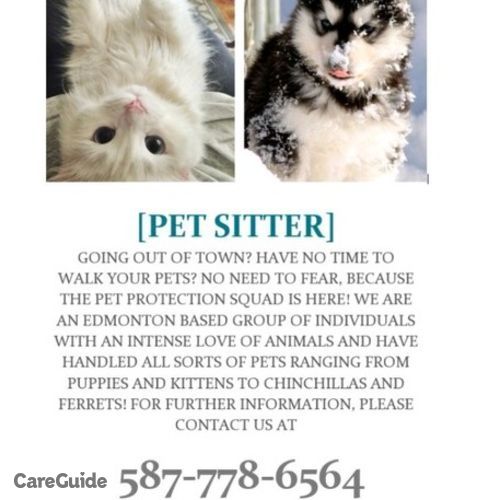 [PET SITTER]

GOING OUT OF TOWN? HAVE NO TIME TO WALK YOUR PETS? NO NEED TO FEAR, BECAUSE THE PET PROTECTION SQUAD IS HERE! WE ARE AN EDMONTON BASED GROUP OF INDIVIDUALS WITH AN INTENSE LOVE OF ANIMALS AND HAVE HANDLED ALL SORTS OF PETS RANGING FROM PUPPIES AND KITTENS TO CHINCHILLAS AND FERRETS! FOR FURTHER INFORMATION, PLEASE CONTACT US AT

CareGuide 587-778-6564